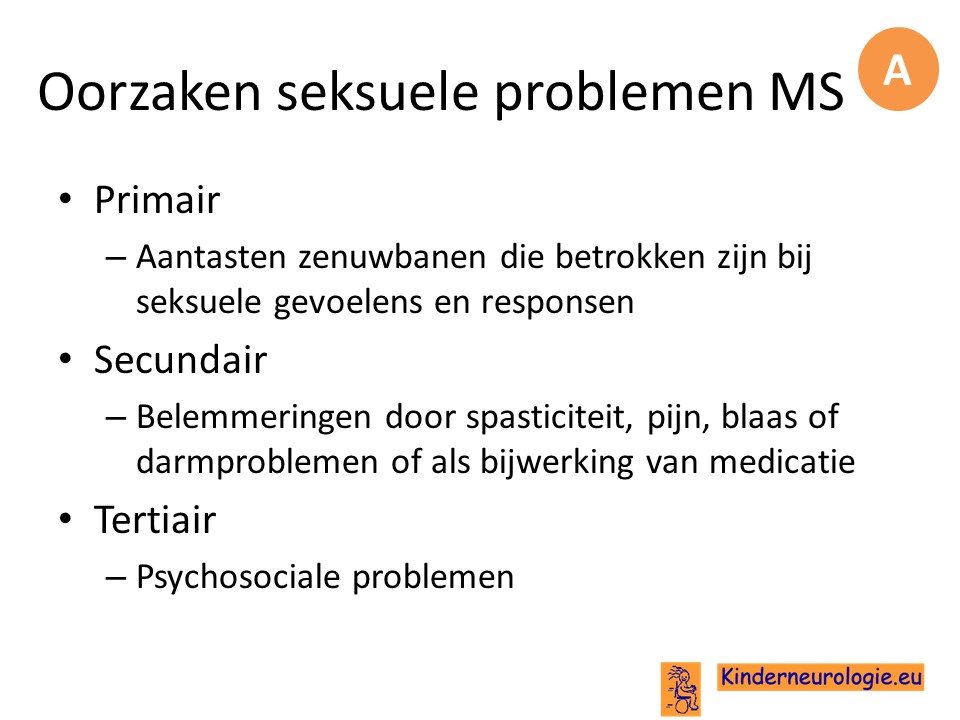 Oorzaken seksuele problemen MS

A

• Primair
– Aantasten zenuwbanen die betrokken zijn bij seksuele gevoelens en responsen
• Secundair
– Belemmeringen door spasticiteit, pijn, blaas of darmproblemen of als bijwerking van medicatie
• Tertiair
– Psychosociale problemen

Kinderneurologie.eu